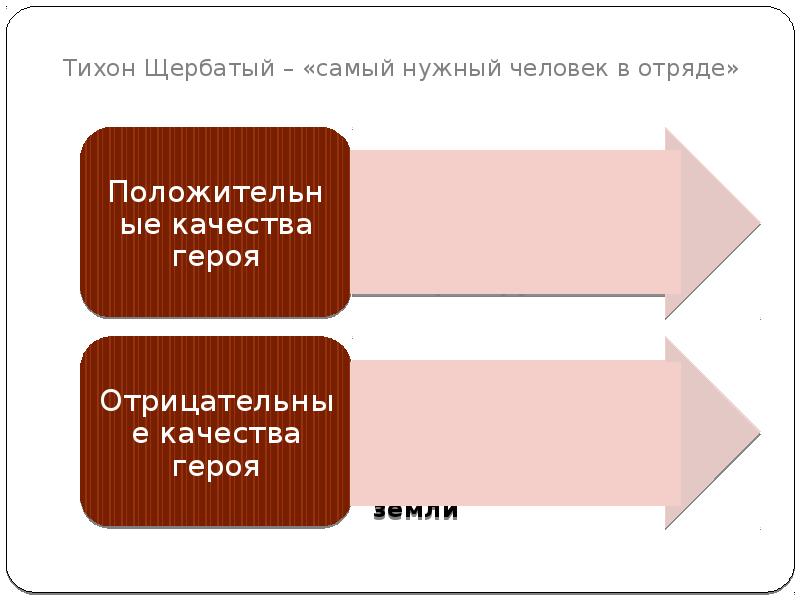 Тихон Щербатый – «самый нужный человек в отряде»

Положительные качества героя

Отрицательные качества героя

земли